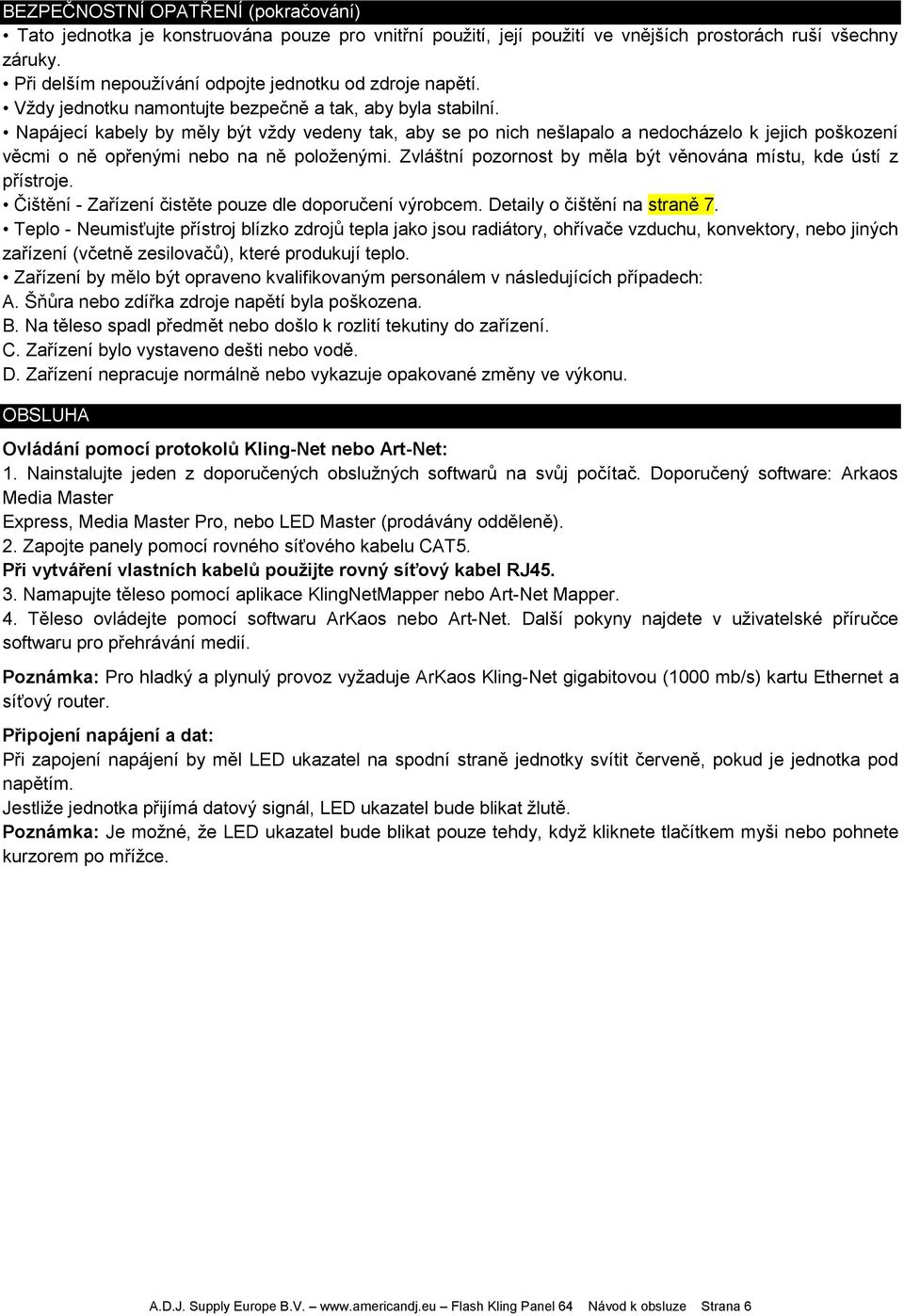 BEZPEČNOSTNÍ OPATŘENÍ (pokračování)

• Tato jednotka je konstruována pouze pro vnitřní použití, její použití ve vnějších prostorách ruší všechny záruky.
• Při delším nepoužívání odpojte jednotku od zdroje napětí.
• Vždy jednotku namontujte bezpečně a tak, aby byla stabilní.
• Napájecí kabely by měly být vždy vedeny tak, aby se po nich nešlapalo a nedocházelo k jejich poškození věcmi o ně opřenými nebo na ně položenými. Zvláštní pozornost by měla být věnována místu, kde ústí z přístroje.
• Čištění - Zařízení čistěte pouze dle doporučení výrobcem. Detaily o čištění na straně 7.
• Teplo - Neumisťujte přístroj blízko zdrojů tepla jako jsou radiátory, ohřívače vzduchu, konvektory, nebo jiných zařízení (včetně zesilovačů), které produkují teplo.
• Zařízení by mělo být opraveno kvalifikovaným personálem v následujících případech:
A. Šňůra nebo zdířka zdroje napětí byla poškozena.
B. Na těleso spadl předmět nebo došlo k rozlití tekutiny do zařízení.
C. Zařízení bylo vystaveno dešti nebo vodě.
D. Zařízení nepracuje normálně nebo vykazuje opakované změny ve výkonu.

OBSLUHA

Ovládání pomocí protokolů Kling-Net nebo Art-Net:
1. Nainstalujte jeden z doporučených obslužných softwarů na svůj počítač. Doporučený software: Arkaos Media Master
Express, Media Master Pro, nebo LED Master (prodávány odděleně).
2. Zapojte panely pomocí rovného síťového kabelu CAT5.
Při vytváření vlastních kabelů použijte rovný síťový kabel RJ45.
3. Namapujte těleso pomocí aplikace KlingNetMapper nebo Art-Net Mapper.
4. Těleso ovládejte pomocí softwaru ArKaos nebo Art-Net. Další pokyny najdete v uživatelské příručce softwaru pro přehrávání medií.

Poznámka: Pro hladký a plynulý provoz vyžaduje ArKaos Kling-Net gigabitovou (1000 mb/s) kartu Ethernet a síťový router.

Připojení napájení a dat:
Při zapojení napájení by měl LED ukazatel na spodní straně jednotky svítit červeně, pokud je jednotka pod napětím.
Jestliže jednotka přijímá datový signál, LED ukazatel bude blikat žlutě.
Poznámka: Je možné, že LED ukazatel bude blikat pouze tehdy, když kliknete tlačítkem myši nebo pohnete kurzorem po mřížce.

A.D.J. Supply Europe B.V. – www.americandj.eu – Flash Kling Panel 64 Návod k obsluze Strana 6